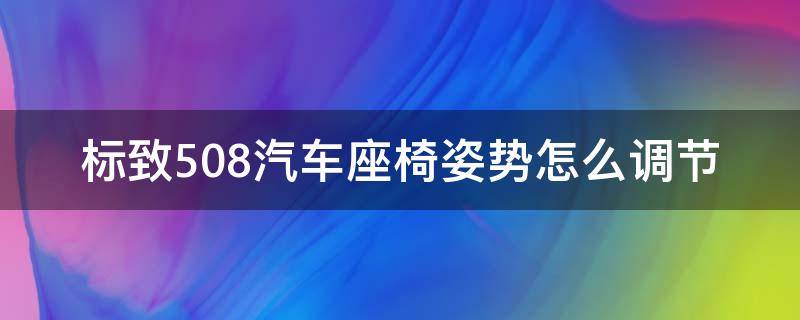 标致508汽车座椅姿势怎么调节